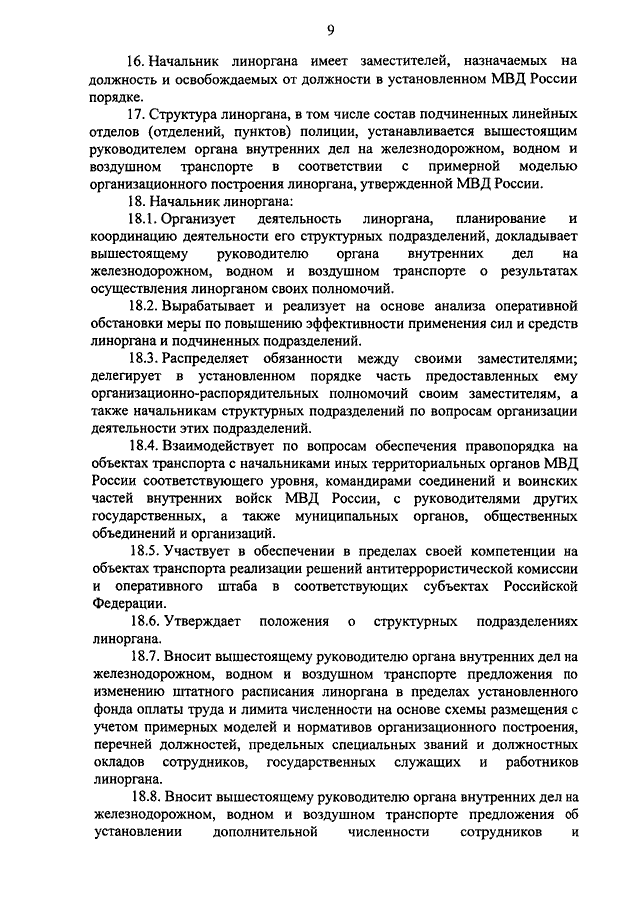 9

16. Начальник линоргана имеет заместителей, назначаемых на должность и освобождаемых от должности в установленном МВД России порядке.

17. Структура линоргана, в том числе состав подчиненных линейных отделов (отделений, пунктов) полиции, устанавливается вышестоящим руководителем органа внутренних дел на железнодорожном, водном и воздушном транспорте в соответствии с примерной моделью организационного построения линоргана, утвержденной МВД России.

18. Начальник линоргана:

18.1. Организует деятельность линоргана, планирование и координацию деятельности его структурных подразделений, докладывает вышестоящему руководителю органа внутренних дел на железнодорожном, водном и воздушном транспорте о результатах осуществления линорганом своих полномочий.

18.2. Вырабатывает и реализует на основе анализа оперативной обстановки меры по повышению эффективности применения сил и средств линоргана и подчиненных подразделений.

18.3. Распределяет обязанности между своими заместителями; делегирует в установленном порядке часть предоставленных ему организационно-распорядительных полномочий своим заместителям, а также начальникам структурных подразделений по вопросам организации деятельности этих подразделений.

18.4. Взаимодействует по вопросам обеспечения правопорядка на объектах транспорта с начальниками иных территориальных органов МВД России соответствующего уровня, командирами соединений и воинских частей внутренних войск МВД России, с руководителями других государственных, а также муниципальных органов, общественных объединений и организаций.

18.5. Участвует в обеспечении в пределах своей компетенции на объектах транспорта реализации решений антитеррористической комиссии и оперативного штаба в соответствующих субъектах Российской Федерации.

18.6. Утверждает положения о структурных подразделениях линоргана.

18.7. Вносит вышестоящему руководителю органа внутренних дел на железнодорожном, водном и воздушном транспорте предложения по изменению штатного расписания линоргана в пределах установленного фонда оплаты труда и лимита численности на основе схемы размещения с учетом примерных моделей и нормативов организационного построения, перечней должностей, предельных специальных званий и должностных окладов сотрудников, государственных служащих и работников линоргана.

18.8. Вносит вышестоящему руководителю органа внутренних дел на железнодорожном, водном и воздушном транспорте предложения об установлении дополнительной численности сотрудников и